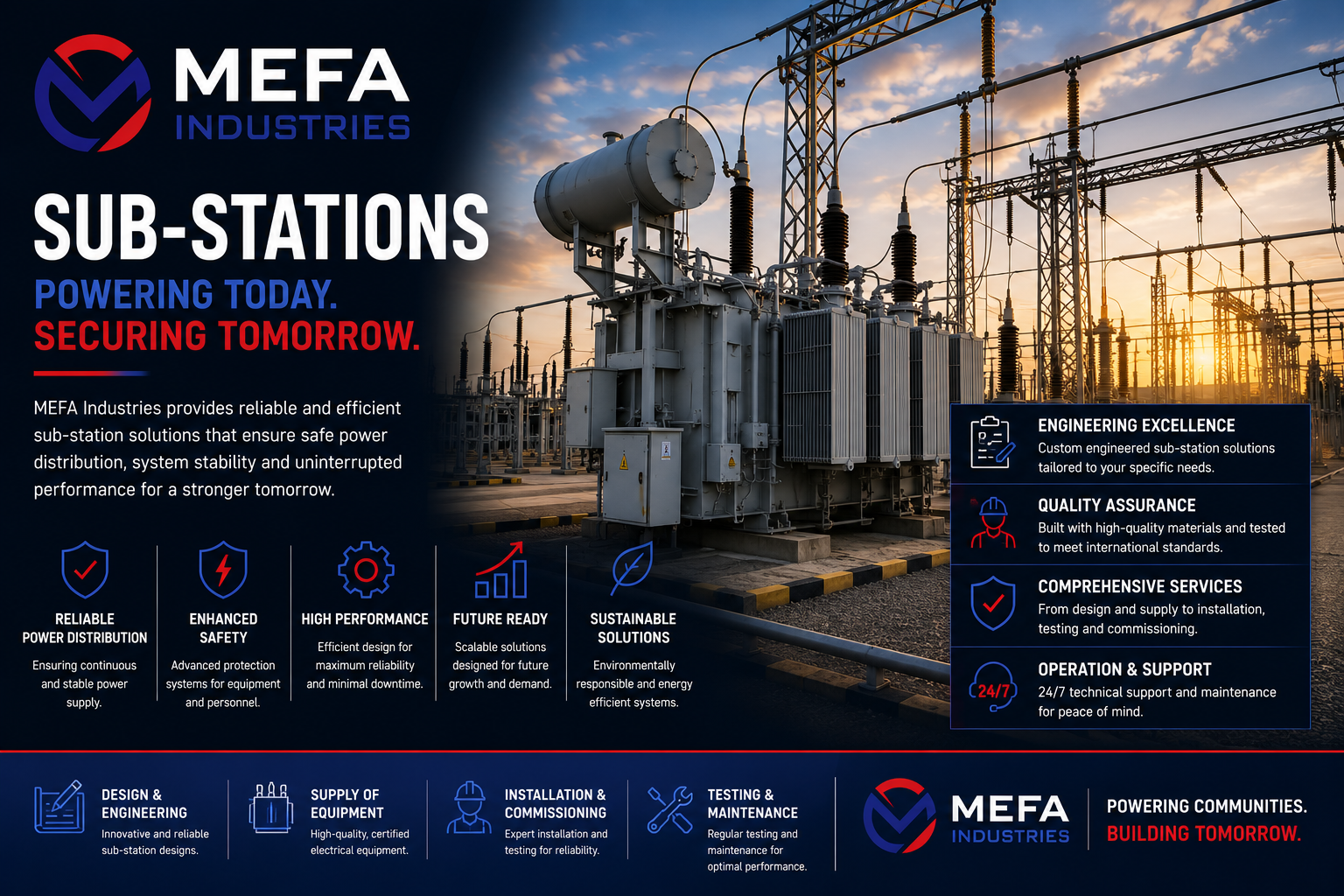 MEFA
INDUSTRIES

SUB-STATIONS
POWERING TODAY.
SECURING TOMORROW.

MEFA Industries provides reliable and efficient sub-station solutions that ensure safe power distribution, system stability and uninterrupted performance for a stronger tomorrow.

RELIABLE POWER DISTRIBUTION
Ensuring continuous and stable power supply.

ENHANCED SAFETY
Advanced protection systems for equipment and personnel.

HIGH PERFORMANCE
Efficient design for maximum reliability and minimal downtime.

FUTURE READY
Scalable solutions designed for future growth and demand.

SUSTAINABLE SOLUTIONS
Environmentally responsible and energy efficient systems.

ENGINEERING EXCELLENCE
Custom engineered sub-station solutions tailored to your specific needs.

QUALITY ASSURANCE
Built with high-quality materials and tested to meet international standards.

COMPREHENSIVE SERVICES
From design and supply to installation, testing and commissioning.

24/7
OPERATION & SUPPORT
24/7 technical support and maintenance for peace of mind.

DESIGN & ENGINEERING
Innovative and reliable sub-station designs.

SUPPLY OF EQUIPMENT
High-quality, certified electrical equipment.

INSTALLATION & COMMISSIONING
Expert installation and testing for reliability.

TESTING & MAINTENANCE
Regular testing and maintenance for optimal performance.

MEFA
INDUSTRIES

POWERING COMMUNITIES.
BUILDING TOMORROW.